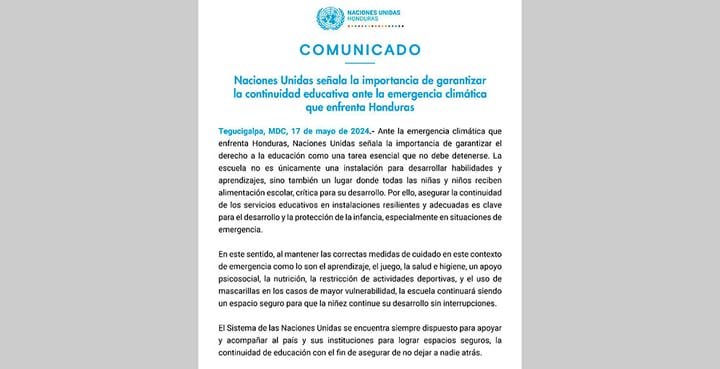 NACIONES UNIDAS
HONDURAS

COMUNICADO

Naciones Unidas señala la importancia de garantizar la continuidad educativa ante la emergencia climática que enfrenta Honduras

Tegucigalpa, MDC, 17 de mayo de 2024.- Ante la emergencia climática que enfrenta Honduras, Naciones Unidas señala la importancia de garantizar el derecho a la educación como una tarea esencial que no debe detenerse. La escuela no es únicamente una instalación para desarrollar habilidades y aprendizajes, sino también un lugar donde todas las niñas y niños reciben alimentación escolar, crítica para su desarrollo. Por ello, asegurar la continuidad de los servicios educativos en instalaciones resilientes y adecuadas es clave para el desarrollo y la protección de la infancia, especialmente en situaciones de emergencia.

En este sentido, al mantener las correctas medidas de cuidado en este contexto de emergencia como lo son el aprendizaje, el juego, la salud e higiene, un apoyo psicosocial, la nutrición, la restricción de actividades deportivas, y el uso de mascarillas en los casos de mayor vulnerabilidad, la escuela continuará siendo un espacio seguro para que la niñez continue su desarrollo sin interrupciones.

El Sistema de las Naciones Unidas se encuentra siempre dispuesto para apoyar y acompañar al país y sus instituciones para lograr espacios seguros, la continuidad de educación con el fin de asegurar de no dejar a nadie atrás.